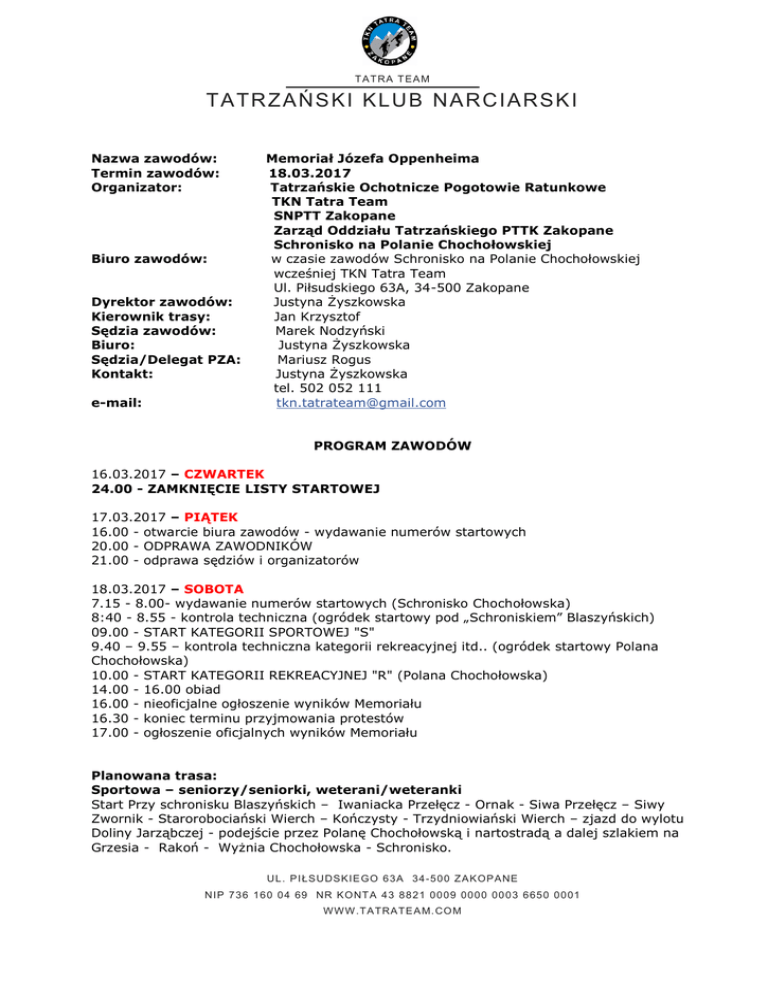 TKN TATRA TEAM ZAKOPANE

TATRA TEAM

TATRZAŃSKI KLUB NARCIARSKI

Nazwa zawodów: Memoriał Józefa Oppenheima
Termin zawodów: 18.03.2017
Organizator: Tatrzańskie Ochotnicze Pogotowie Ratunkowe
TKN Tatra Team
SNPTT Zakopane
Zarząd Oddziału Tatrzańskiego PTTK Zakopane
Schronisko na Polanie Chochołowskiej
Biuro zawodów: w czasie zawodów Schronisko na Polanie Chochołowskiej
wcześniej TKN Tatra Team
Ul. Piłsudskiego 63A, 34-500 Zakopane
Dyrektor zawodów: Justyna Żyszkowska
Kierownik trasy: Jan Krzysztof
Sędzia zawodów: Marek Nodzyński
Biuro: Justyna Żyszkowska
Sędzia/Delegat PZA: Mariusz Rogus
Kontakt: Justyna Żyszkowska
tel. 502 052 111
e-mail: tkn.tatrateam@gmail.com

PROGRAM ZAWODÓW

16.03.2017 – CZWARTEK
24.00 - ZAMKNIĘCIE LISTY STARTOWEJ

17.03.2017 – PIĄTEK
16.00 - otwarcie biura zawodów - wydawanie numerów startowych
20.00 - ODPRAWA ZAWODNIKÓW
21.00 - odprawa sędziów i organizatorów

18.03.2017 – SOBOTA
7.15 - 8.00- wydawanie numerów startowych (Schronisko Chochołowska)
8:40 - 8.55 - kontrola techniczna (ogródek startowy pod „Schroniskiem" Blaszyńskich)
09.00 - START KATEGORII SPORTOWEJ "S"
9.40 – 9.55 – kontrola techniczna kategorii rekreacyjnej itd.. (ogródek startowy Polana Chochołowska)
10.00 - START KATEGORII REKREACYJNEJ "R" (Polana Chochołowska)
14.00 - 16.00 obiad
16.00 - nieoficjalne ogłoszenie wyników Memoriału
16.30 - koniec terminu przyjmowania protestów
17.00 - ogłoszenie oficjalnych wyników Memoriału

Planowana trasa:
Sportowa – seniorzy/seniorki, weterani/weteranki
Start Przy schronisku Blaszyńskich – Iwaniacka Przełęcz - Ornak - Siwa Przełęcz – Siwy Zwornik - Starorobociański Wierch – Kończysty - Trzydniowiański Wierch – zjazd do wylotu Doliny Jarząbczej - podejście przez Polanę Chochołowską i nartostradą a dalej szlakiem na Grzesia - Rakoń - Wyżnia Chochołowska - Schronisko.

UL. PIŁSUDSKIEGO 63A 34-500 ZAKOPANE
NIP 736 160 04 69 NR KONTA 43 8821 0009 0000 0003 6650 0001
WWW.TATRATEAM.COM